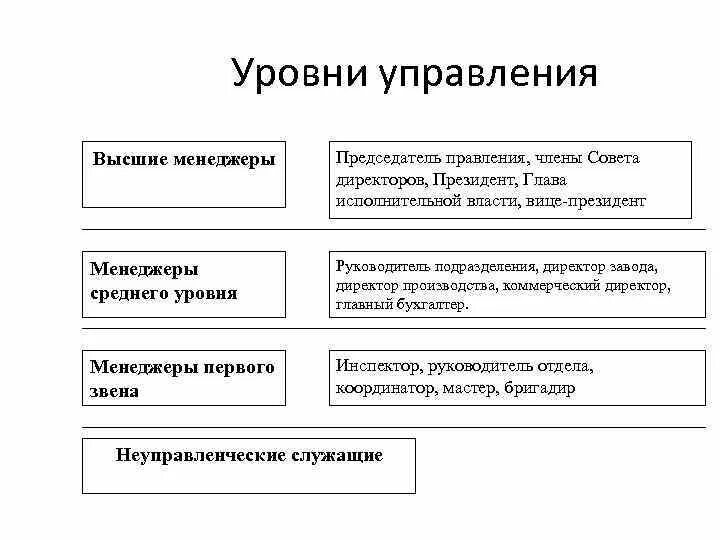 Уровни управления

Высшие менеджеры

Председатель правления, члены Совета директоров, Президент, Глава исполнительной власти, вице-президент

Менеджеры среднего уровня

Руководитель подразделения, директор завода, директор производства, коммерческий директор, главный бухгалтер.

Менеджеры первого звена

Инспектор, руководитель отдела, координатор, мастер, бригадир

Неуправленческие служащие